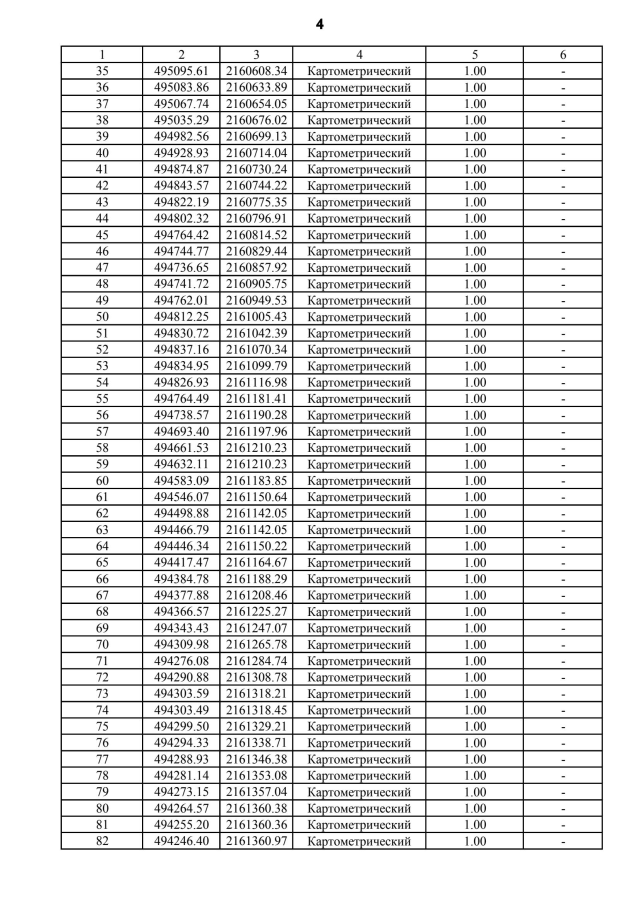 4

| 1 | 2 | 3 | 4 | 5 | 6 |
|---|---|---|---|---|---|
| 35 | 495095.61 | 2160608.34 | Картометрический | 1.00 | - |
| 36 | 495083.86 | 2160633.89 | Картометрический | 1.00 | - |
| 37 | 495067.74 | 2160654.05 | Картометрический | 1.00 | - |
| 38 | 495035.29 | 2160676.02 | Картометрический | 1.00 | - |
| 39 | 494982.56 | 2160699.13 | Картометрический | 1.00 | - |
| 40 | 494928.93 | 2160714.04 | Картометрический | 1.00 | - |
| 41 | 494874.87 | 2160730.24 | Картометрический | 1.00 | - |
| 42 | 494843.57 | 2160744.22 | Картометрический | 1.00 | - |
| 43 | 494822.19 | 2160775.35 | Картометрический | 1.00 | - |
| 44 | 494802.32 | 2160796.91 | Картометрический | 1.00 | - |
| 45 | 494764.42 | 2160814.52 | Картометрический | 1.00 | - |
| 46 | 494744.77 | 2160829.44 | Картометрический | 1.00 | - |
| 47 | 494736.65 | 2160857.92 | Картометрический | 1.00 | - |
| 48 | 494741.72 | 2160905.75 | Картометрический | 1.00 | - |
| 49 | 494762.01 | 2160949.53 | Картометрический | 1.00 | - |
| 50 | 494812.25 | 2161005.43 | Картометрический | 1.00 | - |
| 51 | 494830.72 | 2161042.39 | Картометрический | 1.00 | - |
| 52 | 494837.16 | 2161070.34 | Картометрический | 1.00 | - |
| 53 | 494834.95 | 2161099.79 | Картометрический | 1.00 | - |
| 54 | 494826.93 | 2161116.98 | Картометрический | 1.00 | - |
| 55 | 494764.49 | 2161181.41 | Картометрический | 1.00 | - |
| 56 | 494738.57 | 2161190.28 | Картометрический | 1.00 | - |
| 57 | 494693.40 | 2161197.96 | Картометрический | 1.00 | - |
| 58 | 494661.53 | 2161210.23 | Картометрический | 1.00 | - |
| 59 | 494632.11 | 2161210.23 | Картометрический | 1.00 | - |
| 60 | 494583.09 | 2161183.85 | Картометрический | 1.00 | - |
| 61 | 494546.07 | 2161150.64 | Картометрический | 1.00 | - |
| 62 | 494498.88 | 2161142.05 | Картометрический | 1.00 | - |
| 63 | 494466.79 | 2161142.05 | Картометрический | 1.00 | - |
| 64 | 494446.34 | 2161150.22 | Картометрический | 1.00 | - |
| 65 | 494417.47 | 2161164.67 | Картометрический | 1.00 | - |
| 66 | 494384.78 | 2161188.29 | Картометрический | 1.00 | - |
| 67 | 494377.88 | 2161208.46 | Картометрический | 1.00 | - |
| 68 | 494366.57 | 2161225.27 | Картометрический | 1.00 | - |
| 69 | 494343.43 | 2161247.07 | Картометрический | 1.00 | - |
| 70 | 494309.98 | 2161265.78 | Картометрический | 1.00 | - |
| 71 | 494276.08 | 2161284.74 | Картометрический | 1.00 | - |
| 72 | 494290.88 | 2161308.78 | Картометрический | 1.00 | - |
| 73 | 494303.59 | 2161318.21 | Картометрический | 1.00 | - |
| 74 | 494303.49 | 2161318.45 | Картометрический | 1.00 | - |
| 75 | 494299.50 | 2161329.21 | Картометрический | 1.00 | - |
| 76 | 494294.33 | 2161338.71 | Картометрический | 1.00 | - |
| 77 | 494288.93 | 2161346.38 | Картометрический | 1.00 | - |
| 78 | 494281.14 | 2161353.08 | Картометрический | 1.00 | - |
| 79 | 494273.15 | 2161357.04 | Картометрический | 1.00 | - |
| 80 | 494264.57 | 2161360.38 | Картометрический | 1.00 | - |
| 81 | 494255.20 | 2161360.36 | Картометрический | 1.00 | - |
| 82 | 494246.40 | 2161360.97 | Картометрический | 1.00 | - |